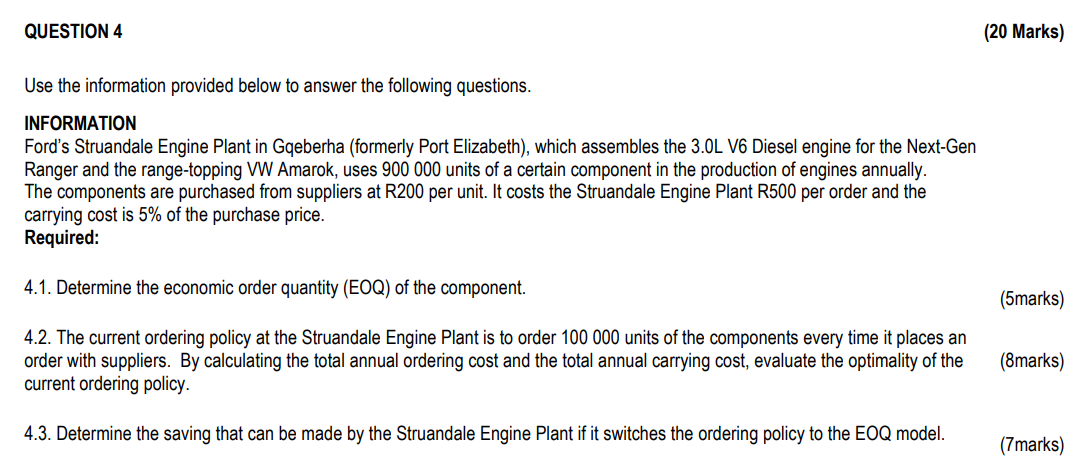 QUESTION 4 (20 Marks)

Use the information provided below to answer the following questions.

INFORMATION
Ford's Struandale Engine Plant in Gqeberha (formerly Port Elizabeth), which assembles the 3.0L V6 Diesel engine for the Next-Gen Ranger and the range-topping VW Amarok, uses 900 000 units of a certain component in the production of engines annually.
The components are purchased from suppliers at R200 per unit. It costs the Struandale Engine Plant R500 per order and the carrying cost is 5% of the purchase price.
Required:

4.1. Determine the economic order quantity (EOQ) of the component. (5marks)

4.2. The current ordering policy at the Struandale Engine Plant is to order 100 000 units of the components every time it places an order with suppliers. By calculating the total annual ordering cost and the total annual carrying cost, evaluate the optimality of the current ordering policy. (8marks)

4.3. Determine the saving that can be made by the Struandale Engine Plant if it switches the ordering policy to the EOQ model. (7marks)